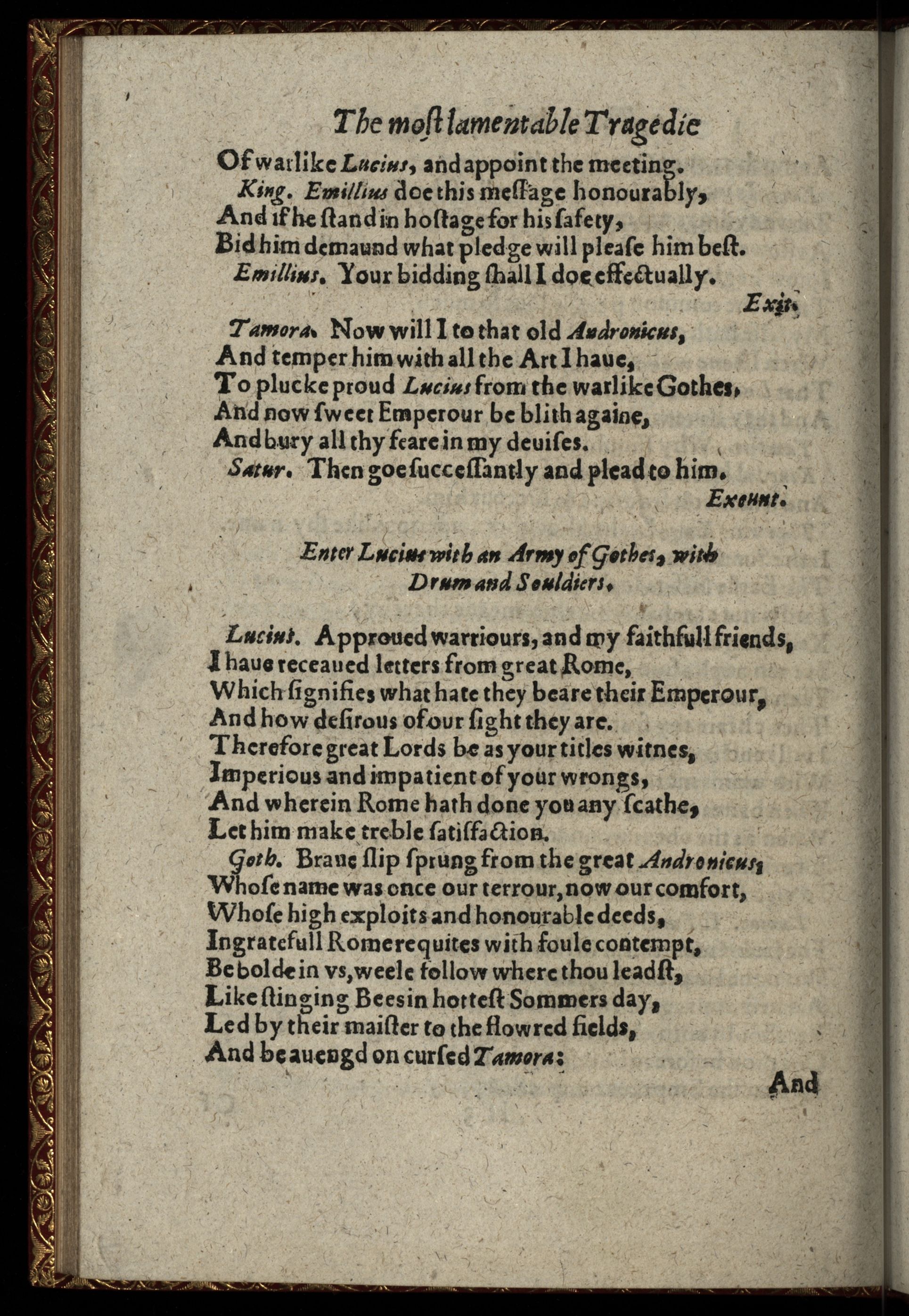 The most lamentable Tragedie

Of warlike Lucius, and appoint the meeting.

King. Emillius doe this message honourably,
And if he stand in hostage for his safety,
Bid him demaund what pledge will please him best.

Emillius. Your bidding shall I doe effectually.

Exit.

Tamora. Now will I to that old Andronicus,
And temper him with all the Art I haue,
To plucke proud Lucius from the warlike Gothes,
And now sweet Emperour be blith againe,
And bury all thy feare in my deuises.

Satur. Then goe successantly and plead to him.

Exeunt.

Enter Lucius with an Army of Gothes, with Drum and Souldiers.

Lucius. Approued warriours, and my faithfull friends,
I haue receaued letters from great Rome,
Which signifies what hate they beare their Emperour,
And how desirous of our sight they are.
Therefore great Lords be as your titles witnes,
Imperious and impatient of your wrongs,
And wherein Rome hath done you any scathe,
Let him make treble satisfaction.

Goth. Braue slip sprung from the great Andronicus,
Whose name was once our terrour, now our comfort,
Whose high exploits and honourable deeds,
Ingratefull Rome requites with foule contempt,
Be bolde in vs, weele follow where thou leadst,
Like stinging Bees in hottest Sommers day,
Led by their maister to the flowred fields,
And be auengd on cursed Tamora:

And